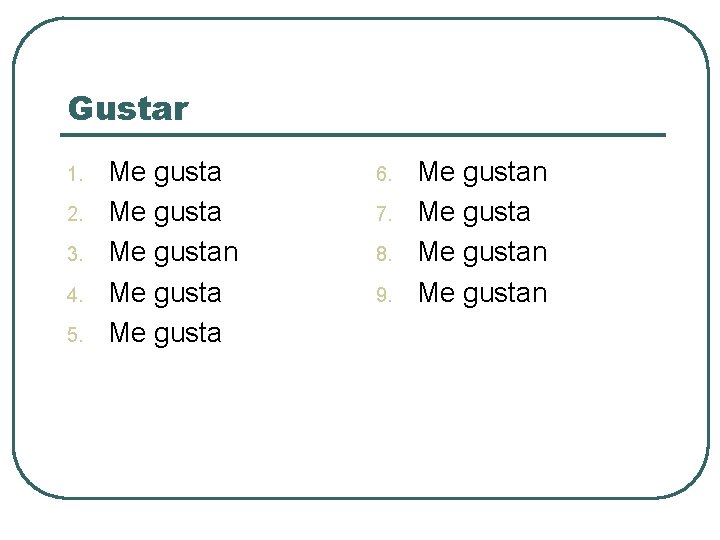 Gustar

1. Me gusta
2. Me gusta
3. Me gustan
4. Me gusta
5. Me gusta

6. Me gustan
7. Me gusta
8. Me gustan
9. Me gustan